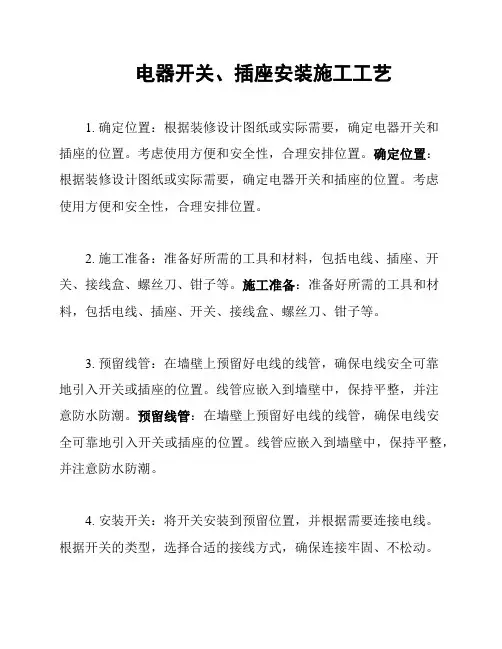 电器开关、插座安装施工工艺

1. 确定位置：根据装修设计图纸或实际需要，确定电器开关和插座的位置。考虑使用方便和安全性，合理安排位置。确定位置：根据装修设计图纸或实际需要，确定电器开关和插座的位置。考虑使用方便和安全性，合理安排位置。

2. 施工准备：准备好所需的工具和材料，包括电线、插座、开关、接线盒、螺丝刀、钳子等。施工准备：准备好所需的工具和材料，包括电线、插座、开关、接线盒、螺丝刀、钳子等。

3. 预留线管：在墙壁上预留好电线的线管，确保电线安全可靠地引入开关或插座的位置。线管应嵌入到墙壁中，保持平整，并注意防水防潮。预留线管：在墙壁上预留好电线的线管，确保电线安全可靠地引入开关或插座的位置。线管应嵌入到墙壁中，保持平整，并注意防水防潮。

4. 安装开关：将开关安装到预留位置，并根据需要连接电线。根据开关的类型，选择合适的接线方式，确保连接牢固、不松动。